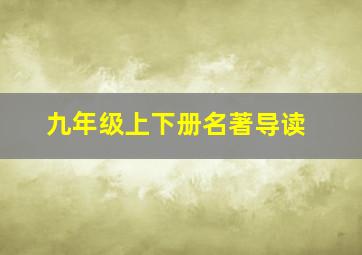 九年级上下册名著导读